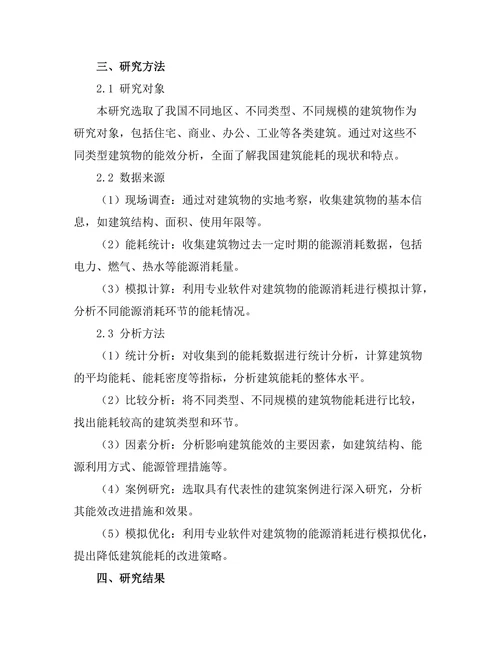 三、研究方法

2.1 研究对象

本研究选取了我国不同地区、不同类型、不同规模的建筑物作为研究对象，包括住宅、商业、办公、工业等各类建筑。通过对这些不同类型建筑物的能效分析，全面了解我国建筑能耗的现状和特点。

2.2 数据来源

（1）现场调查：通过对建筑物的实地考察，收集建筑物的基本信息，如建筑结构、面积、使用年限等。

（2）能耗统计：收集建筑物过去一定时期的能源消耗数据，包括电力、燃气、热水等能源消耗量。

（3）模拟计算：利用专业软件对建筑物的能源消耗进行模拟计算，分析不同能源消耗环节的能耗情况。

2.3 分析方法

（1）统计分析：对收集到的能耗数据进行统计分析，计算建筑物的平均能耗、能耗密度等指标，分析建筑能耗的整体水平。

（2）比较分析：将不同类型、不同规模的建筑物能耗进行比较，找出能耗较高的建筑类型和环节。

（3）因素分析：分析影响建筑能效的主要因素，如建筑结构、能源利用方式、能源管理措施等。

（4）案例研究：选取具有代表性的建筑案例进行深入研究，分析其能效改进措施和效果。

（5）模拟优化：利用专业软件对建筑物的能源消耗进行模拟优化，提出降低建筑能耗的改进策略。

四、研究结果